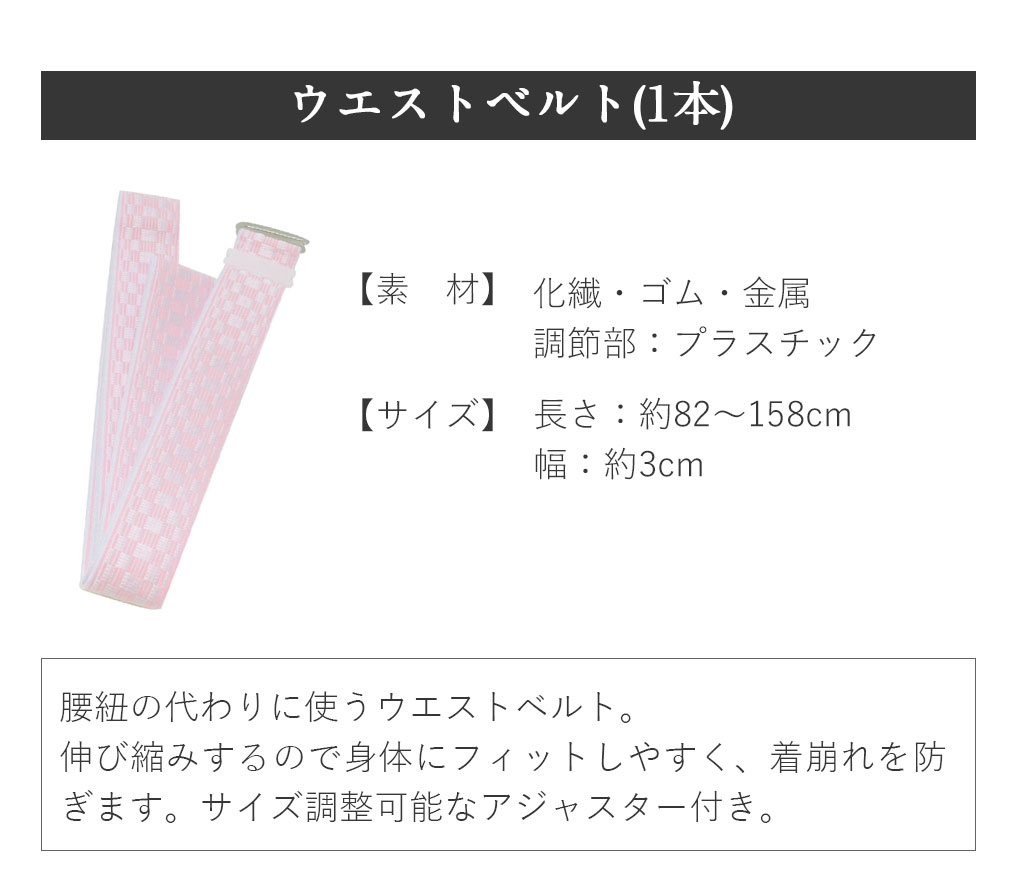 ウエストベルト(1本)

【素　材】　化繊・ゴム・金属
調節部：プラスチック

【サイズ】　長さ：約82～158cm
幅：約3cm

腰紐の代わりに使うウエストベルト。
伸び縮みするので身体にフィットしやすく、着崩れを防ぎます。サイズ調整可能なアジャスター付き。